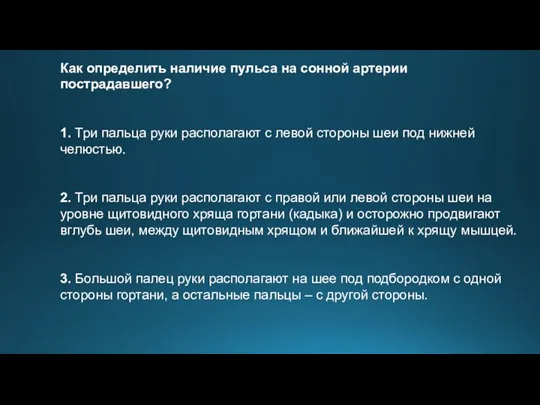 Как определить наличие пульса на сонной артерии пострадавшего?

1. Три пальца руки располагают с левой стороны шеи под нижней челюстью.

2. Три пальца руки располагают с правой или левой стороны шеи на уровне щитовидного хряща гортани (кадыка) и осторожно продвигают вглубь шеи, между щитовидным хрящом и ближайшей к хрящу мышцей.

3. Большой палец руки располагают на шее под подбородком с одной стороны гортани, а остальные пальцы – с другой стороны.